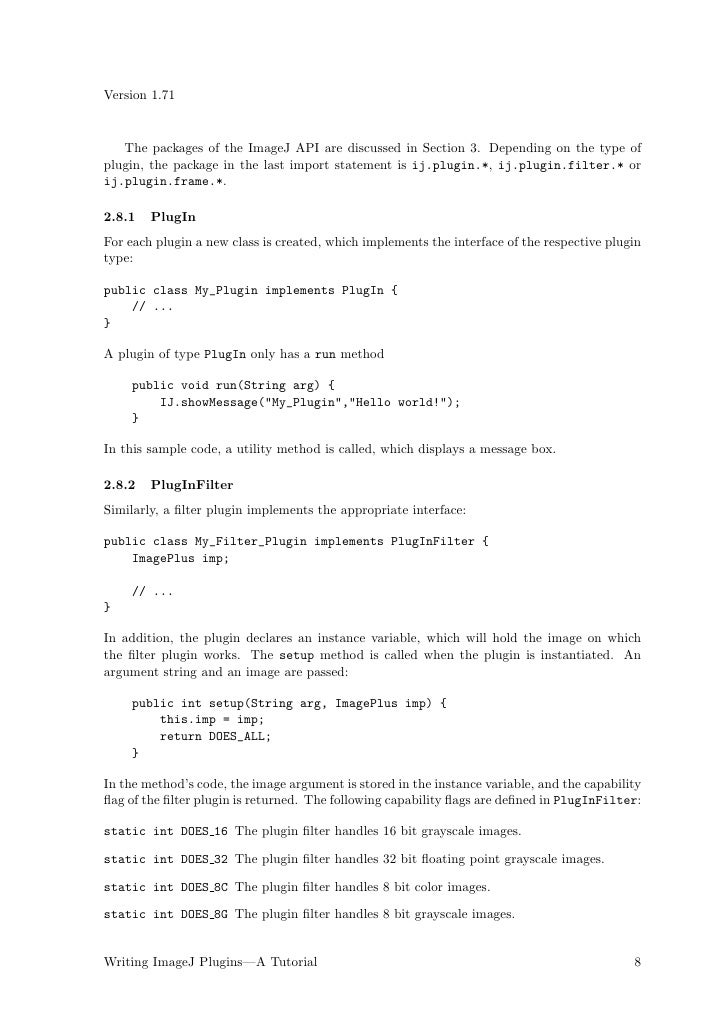 Version 1.71

The packages of the ImageJ API are discussed in Section 3. Depending on the type of plugin, the package in the last import statement is ij.plugin.*, ij.plugin.filter.* or ij.plugin.frame.*.

2.8.1 PlugIn

For each plugin a new class is created, which implements the interface of the respective plugin type:

public class My_Plugin implements PlugIn {
    // ...
}

A plugin of type PlugIn only has a run method

    public void run(String arg) {
        IJ.showMessage("My_Plugin","Hello world!");
    }

In this sample code, a utility method is called, which displays a message box.

2.8.2 PlugInFilter

Similarly, a filter plugin implements the appropriate interface:

public class My_Filter_Plugin implements PlugInFilter {
    ImagePlus imp;

    // ...
}

In addition, the plugin declares an instance variable, which will hold the image on which the filter plugin works. The setup method is called when the plugin is instantiated. An argument string and an image are passed:

    public int setup(String arg, ImagePlus imp) {
        this.imp = imp;
        return DOES_ALL;
    }

In the method's code, the image argument is stored in the instance variable, and the capability flag of the filter plugin is returned. The following capability flags are defined in PlugInFilter:

static int DOES_16 The plugin filter handles 16 bit grayscale images.

static int DOES_32 The plugin filter handles 32 bit floating point grayscale images.

static int DOES_8C The plugin filter handles 8 bit color images.

static int DOES_8G The plugin filter handles 8 bit grayscale images.

Writing ImageJ Plugins—A Tutorial 8